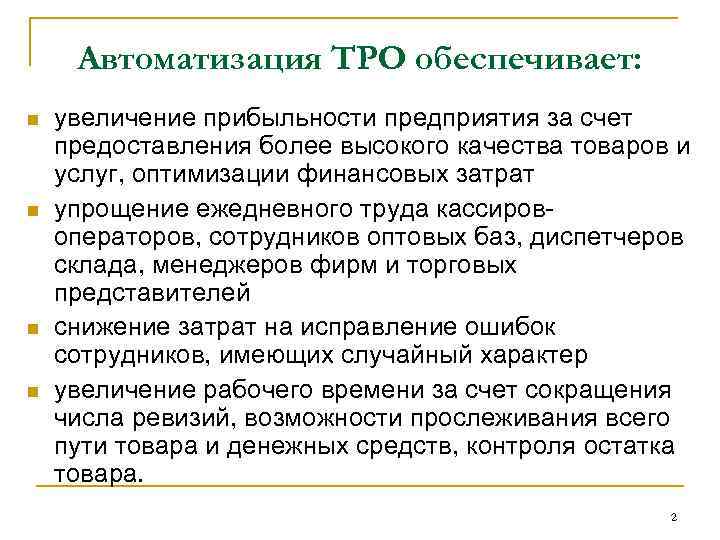 Автоматизация ТРО обеспечивает:

увеличение прибыльности предприятия за счет предоставления более высокого качества товаров и услуг, оптимизации финансовых затрат

упрощение ежедневного труда кассиров-операторов, сотрудников оптовых баз, диспетчеров склада, менеджеров фирм и торговых представителей

снижение затрат на исправление ошибок сотрудников, имеющих случайный характер

увеличение рабочего времени за счет сокращения числа ревизий, возможности прослеживания всего пути товара и денежных средств, контроля остатка товара.

2